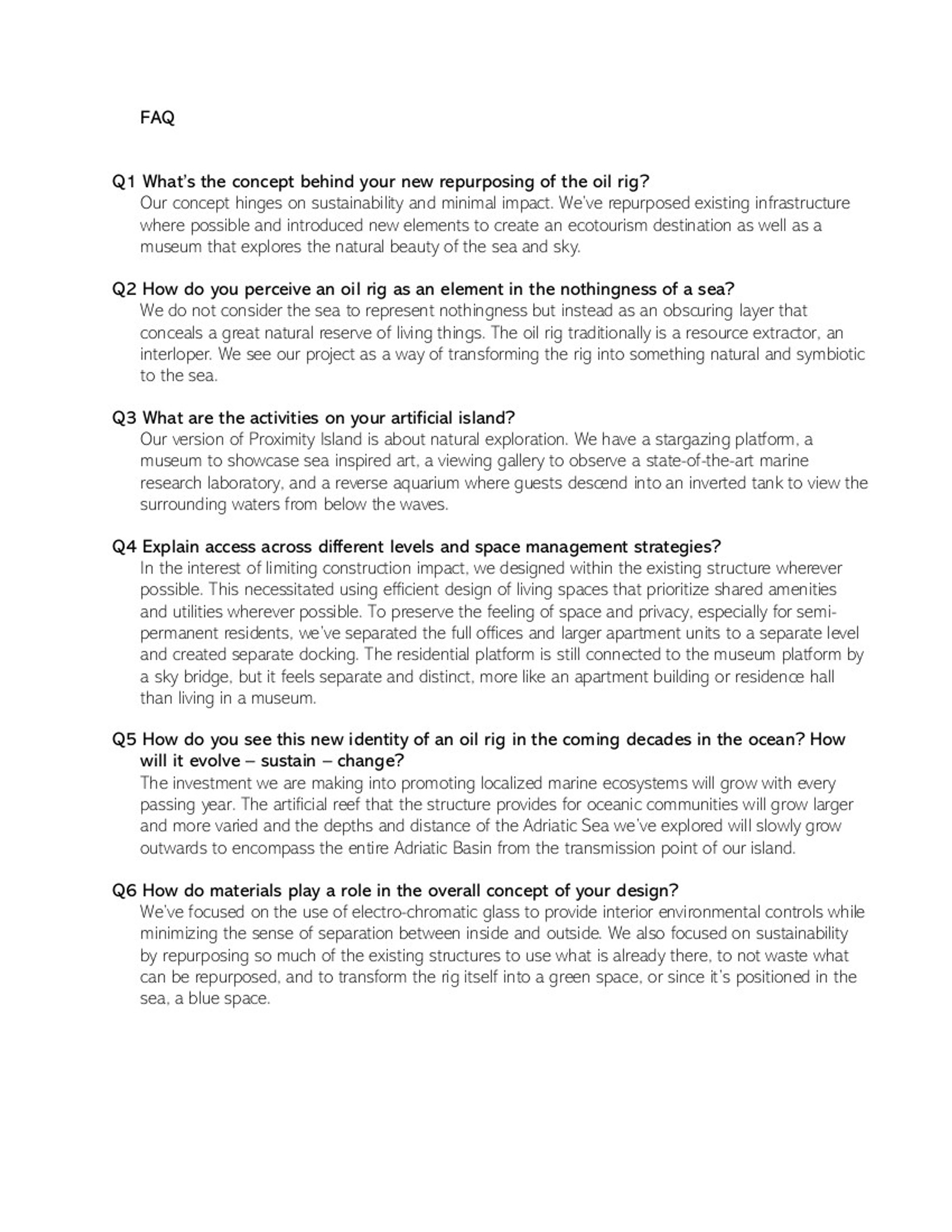 FAQ

Q1 What's the concept behind your new repurposing of the oil rig?

Our concept hinges on sustainability and minimal impact. We've repurposed existing infrastructure where possible and introduced new elements to create an ecotourism destination as well as a museum that explores the natural beauty of the sea and sky.

Q2 How do you perceive an oil rig as an element in the nothingness of a sea?

We do not consider the sea to represent nothingness but instead as an obscuring layer that conceals a great natural reserve of living things. The oil rig traditionally is a resource extractor, an interloper. We see our project as a way of transforming the rig into something natural and symbiotic to the sea.

Q3 What are the activities on your artificial island?

Our version of Proximity Island is about natural exploration. We have a stargazing platform, a museum to showcase sea inspired art, a viewing gallery to observe a state-of-the-art marine research laboratory, and a reverse aquarium where guests descend into an inverted tank to view the surrounding waters from below the waves.

Q4 Explain access across different levels and space management strategies?

In the interest of limiting construction impact, we designed within the existing structure wherever possible. This necessitated using efficient design of living spaces that prioritize shared amenities and utilities wherever possible. To preserve the feeling of space and privacy, especially for semi-permanent residents, we've separated the full offices and larger apartment units to a separate level and created separate docking. The residential platform is still connected to the museum platform by a sky bridge, but it feels separate and distinct, more like an apartment building or residence hall than living in a museum.

Q5 How do you see this new identity of an oil rig in the coming decades in the ocean? How will it evolve – sustain – change?

The investment we are making into promoting localized marine ecosystems will grow with every passing year. The artificial reef that the structure provides for oceanic communities will grow larger and more varied and the depths and distance of the Adriatic Sea we've explored will slowly grow outwards to encompass the entire Adriatic Basin from the transmission point of our island.

Q6 How do materials play a role in the overall concept of your design?

We've focused on the use of electro-chromatic glass to provide interior environmental controls while minimizing the sense of separation between inside and outside. We also focused on sustainability by repurposing so much of the existing structures to use what is already there, to not waste what can be repurposed, and to transform the rig itself into a green space, or since it's positioned in the sea, a blue space.